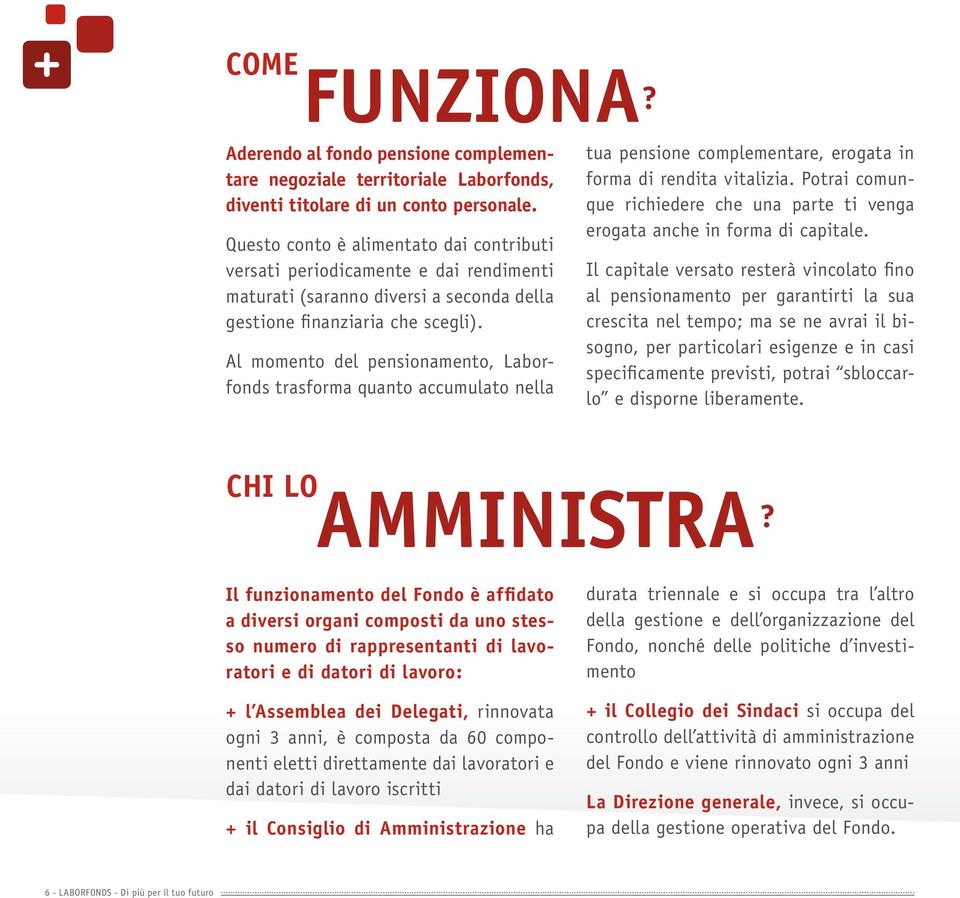 COME FUNZIONA?

Aderendo al fondo pensione complementare negoziale territoriale Laborfonds, diventi titolare di un conto personale.

Questo conto è alimentato dai contributi versati periodicamente e dai rendimenti maturati (saranno diversi a seconda della gestione finanziaria che scegli).

Al momento del pensionamento, Laborfonds trasforma quanto accumulato nella tua pensione complementare, erogata in forma di rendita vitalizia. Potrai comunque richiedere che una parte ti venga erogata anche in forma di capitale.

Il capitale versato resterà vincolato fino al pensionamento per garantirti la sua crescita nel tempo; ma se ne avrai il bisogno, per particolari esigenze e in casi specificamente previsti, potrai “sbloccarlo” e disporne liberamente.

CHI LO AMMINISTRA?

Il funzionamento del Fondo è affidato a diversi organi composti da uno stesso numero di rappresentanti di lavoratori e di datori di lavoro:

+ l’Assemblea dei Delegati, rinnovata ogni 3 anni, è composta da 60 componenti eletti direttamente dai lavoratori e dai datori di lavoro iscritti

+ il Consiglio di Amministrazione ha durata triennale e si occupa tra l’altro della gestione e dell’organizzazione del Fondo, nonché delle politiche d’investimento

+ il Collegio dei Sindaci si occupa del controllo dell’attività di amministrazione del Fondo e viene rinnovato ogni 3 anni

La Direzione generale, invece, si occupa della gestione operativa del Fondo.

6 - LABORFONDS - Di più per il tuo futuro